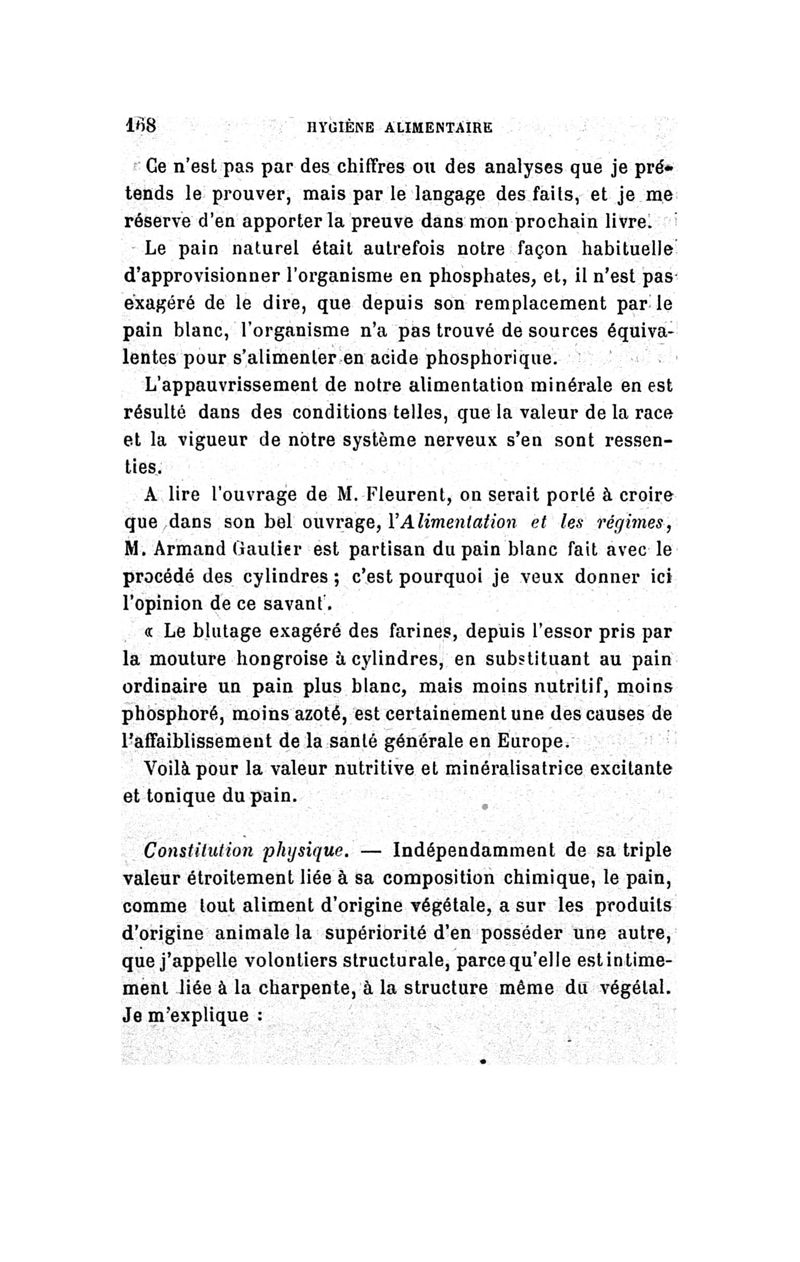 168 HYGIÈNE ALIMENTAIRE

Ce n'est pas par des chiffres ou des analyses que je prétends le prouver, mais par le langage des faits, et je me réserve d'en apporter la preuve dans mon prochain livre.

Le pain naturel était autrefois notre façon habituelle d'approvisionner l'organisme en phosphates, et, il n'est pas exagéré de le dire, que depuis son remplacement par le pain blanc, l'organisme n'a pas trouvé de sources équivalentes pour s'alimenter en acide phosphorique.

L'appauvrissement de notre alimentation minérale en est résulté dans des conditions telles, que la valeur de la race et la vigueur de notre système nerveux s'en sont ressenties.

A lire l'ouvrage de M. Fleurent, on serait porté à croire que dans son bel ouvrage, l'Alimentation et les régimes, M. Armand Gautier est partisan du pain blanc fait avec le procédé des cylindres ; c'est pourquoi je veux donner ici l'opinion de ce savant.

« Le blutage exagéré des farines, depuis l'essor pris par la mouture hongroise à cylindres, en substituant au pain ordinaire un pain plus blanc, mais moins nutritif, moins phosphoré, moins azoté, est certainement une des causes de l'affaiblissement de la santé générale en Europe.

Voilà pour la valeur nutritive et minéralisatrice excitante et tonique du pain.

Constitution physique. — Indépendamment de sa triple valeur étroitement liée à sa composition chimique, le pain, comme tout aliment d'origine végétale, a sur les produits d'origine animale la supériorité d'en posséder une autre, que j'appelle volontiers structurale, parce qu'elle est intimement liée à la charpente, à la structure même du végétal. Je m'explique :